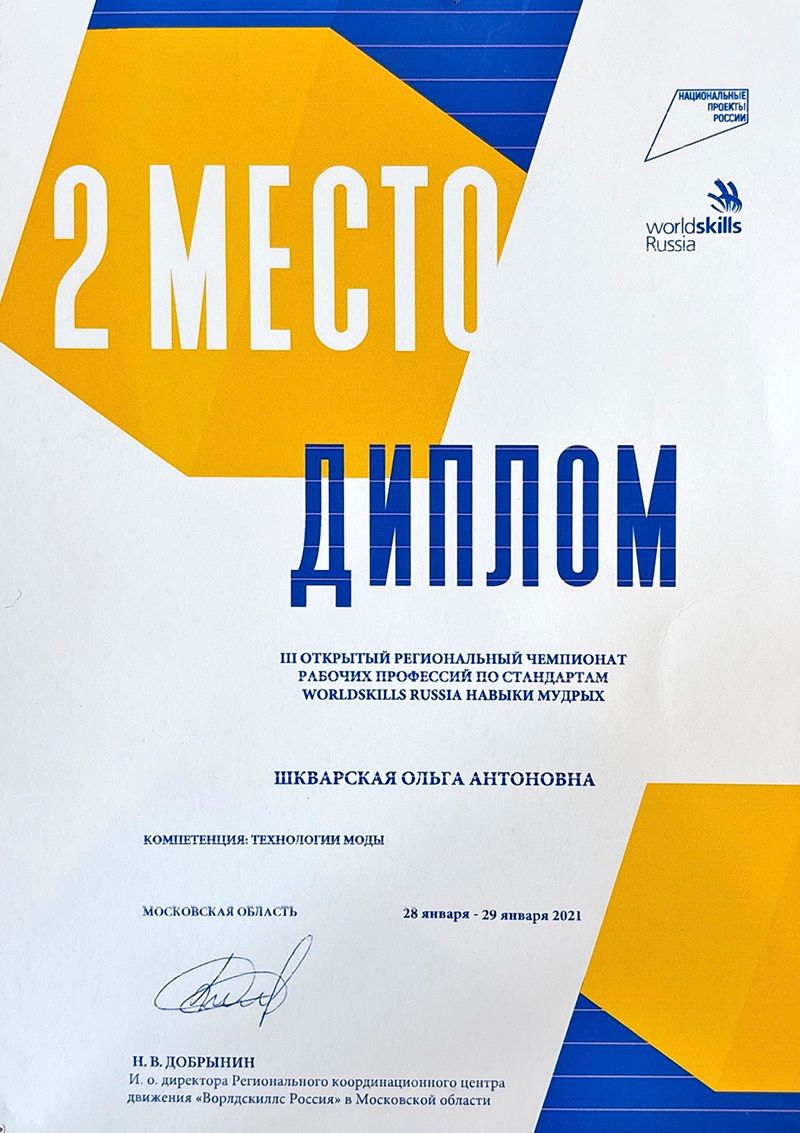 НАЦИОНАЛЬНЫЕ ПРОЕКТЫ РОССИИ

worldskills Russia

2 МЕСТО

ДИПЛОМ

III ОТКРЫТЫЙ РЕГИОНАЛЬНЫЙ ЧЕМПИОНАТ РАБОЧИХ ПРОФЕССИЙ ПО СТАНДАРТАМ WORLDSKILLS RUSSIA НАВЫКИ МУДРЫХ

ШКВАРСКАЯ ОЛЬГА АНТОНОВНА

КОМПЕТЕНЦИЯ: ТЕХНОЛОГИИ МОДЫ

МОСКОВСКАЯ ОБЛАСТЬ

28 января - 29 января 2021

Н. В. ДОБРЫНИН
И. о. директора Регионального координационного центра движения «Ворлдскиллс Россия» в Московской области